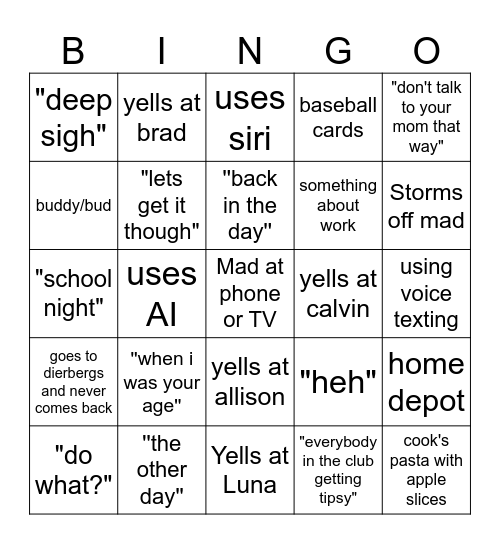 | B | I | N | G | O |
|---|---|---|---|---|
| "deep sigh" | yells at brad | uses siri | baseball cards | "don't talk to your mom that way" |
| buddy/bud | "lets get it though" | "back in the day" | something about work | Storms off mad |
| "school night" | uses AI | Mad at phone or TV | yells at calvin | using voice texting |
| goes to dierbergs and never comes back | "when i was your age" | yells at allison | "heh" | home depot |
| "do what?" | "the other day" | Yells at Luna | "everybody in the club getting tipsy" | cook's pasta with apple slices |